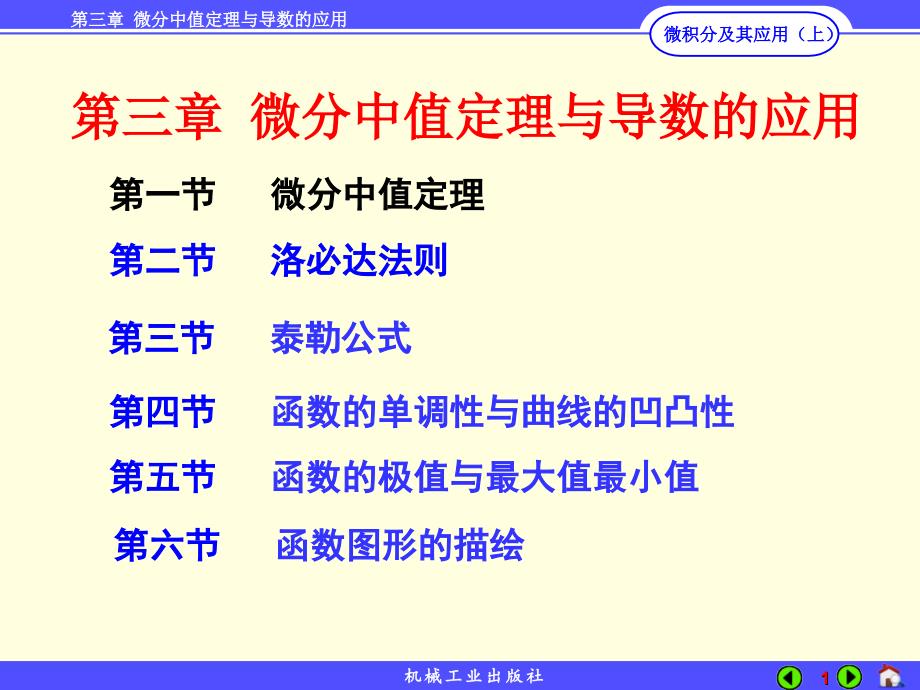 第三章 微分中值定理与导数的应用

微积分及其应用（上）

第三章 微分中值定理与导数的应用

第一节 微分中值定理

第二节 洛必达法则

第三节 泰勒公式

第四节 函数的单调性与曲线的凹凸性

第五节 函数的极值与最大值最小值

第六节 函数图形的描绘

机械工业出版社

1